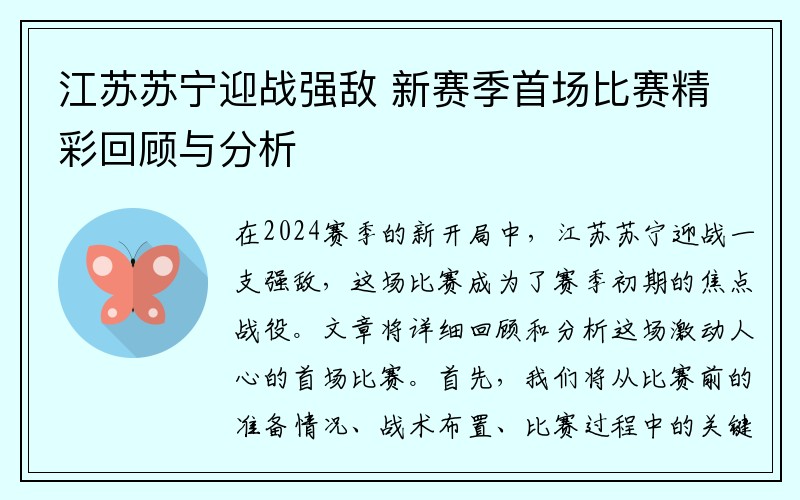 江苏苏宁迎战强敌 新赛季首场比赛精彩回顾与分析

在2024赛季的新开局中，江苏苏宁迎战一支强敌，这场比赛成为了赛季初期的焦点战役。文章将详细回顾和分析这场激动人心的首场比赛。首先，我们将从比赛前的准备情况、战术布置、比赛过程中的关键